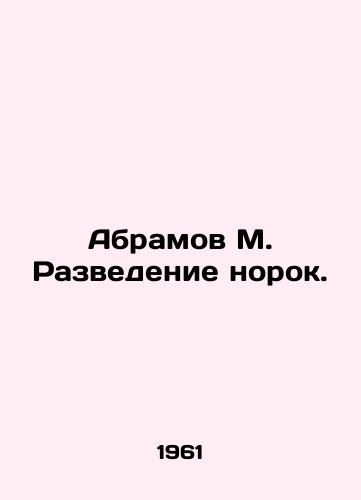 Абрамов М. Разведение норок.

1961